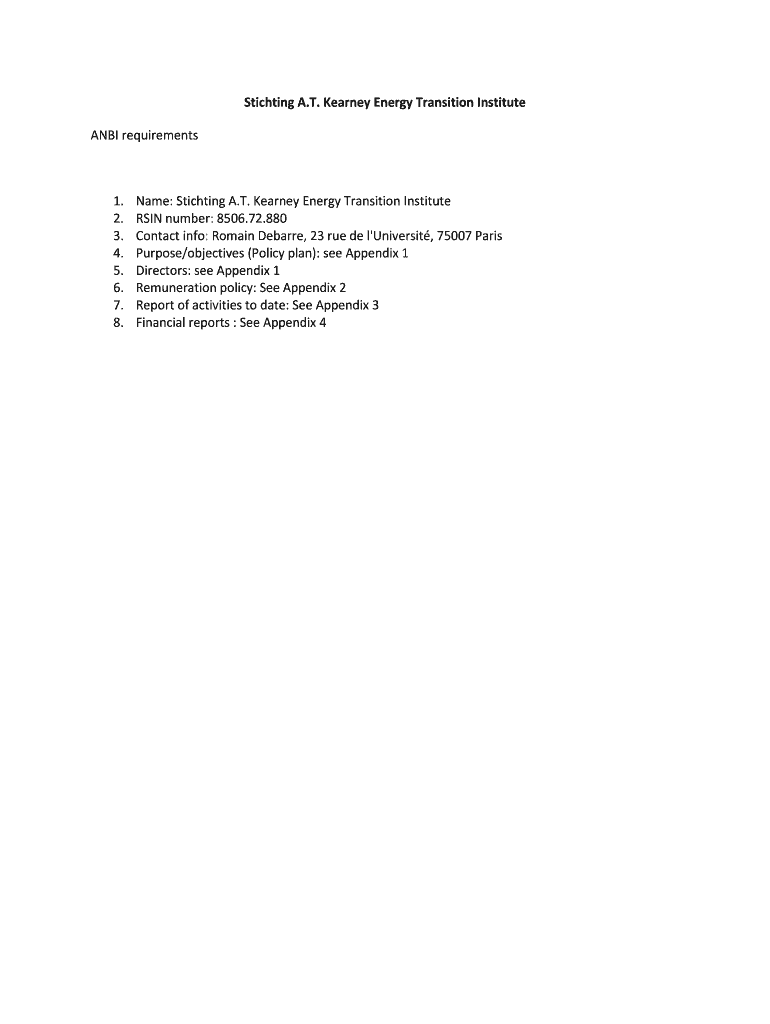 Stichting A.T. Kearney Energy Transition Institute

ANBI requirements

1. Name: Stichting A.T. Kearney Energy Transition Institute
2. RSIN number: 8506.72.880
3. Contact info: Romain Debarre, 23 rue de l'Université, 75007 Paris
4. Purpose/objectives (Policy plan): see Appendix 1
5. Directors: see Appendix 1
6. Remuneration policy: See Appendix 2
7. Report of activities to date: See Appendix 3
8. Financial reports : See Appendix 4